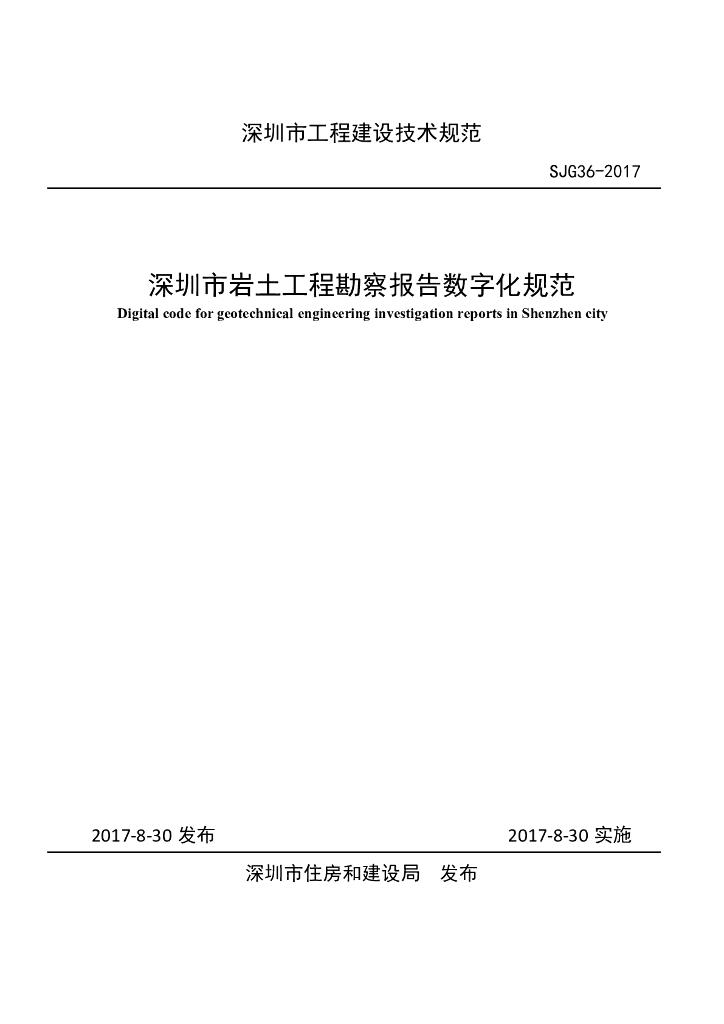 深圳市工程建设技术规范

SJG36-2017

深圳市岩土工程勘察报告数字化规范

Digital code for geotechnical engineering investigation reports in Shenzhen city

2017-8-30 发布

2017-8-30 实施

深圳市住房和建设局 发布